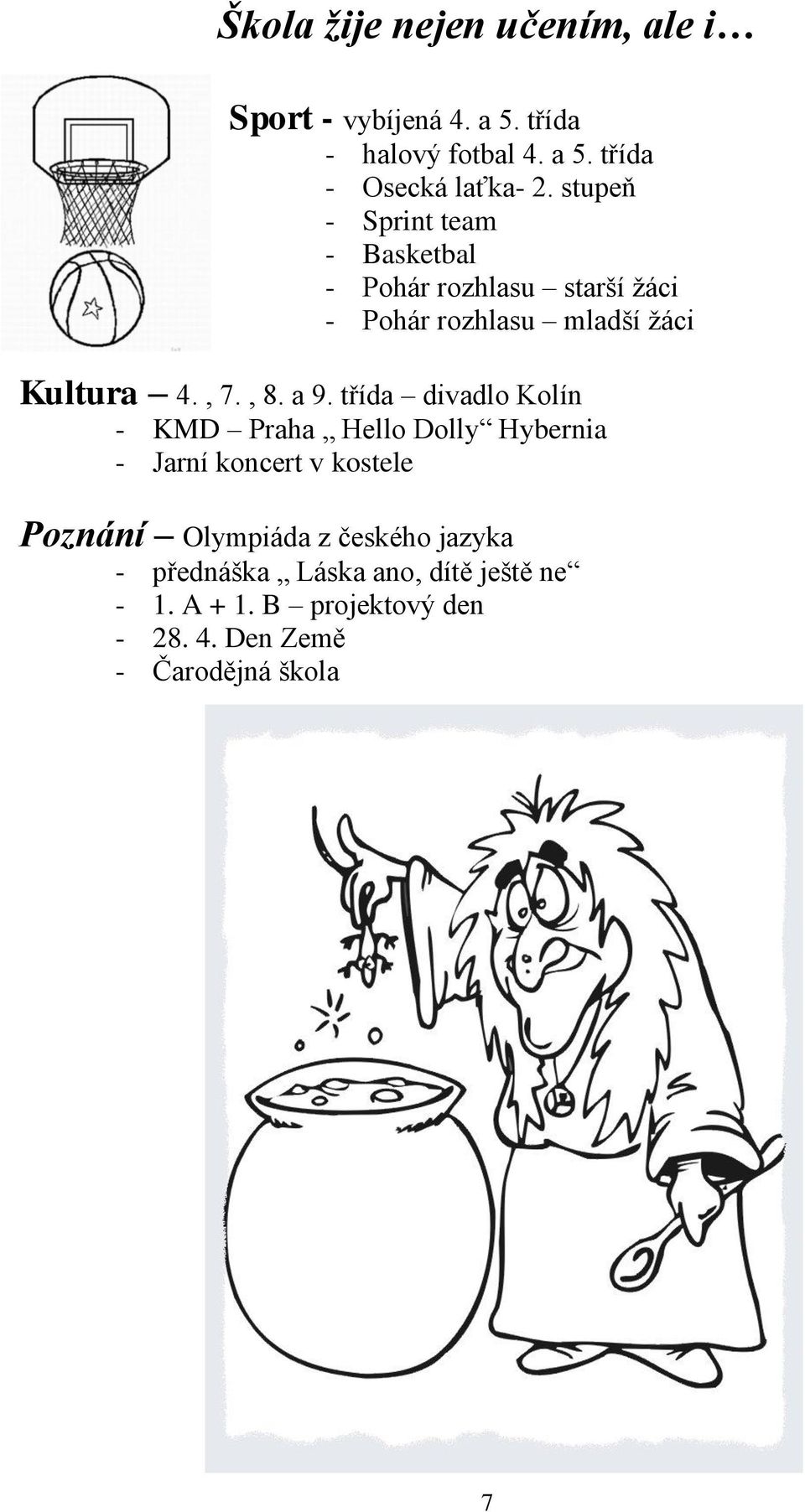 Škola žije nejen učením, ale i…

Sport - vybíjená 4. a 5. třída
- halový fotbal 4. a 5. třída
- Osecká laťka- 2. stupeň
- Sprint team
- Basketbal
- Pohár rozhlasu – starší žáci
- Pohár rozhlasu – mladší žáci

Kultura – 4. , 7. , 8. a 9. třída – divadlo Kolín
- KMD – Praha „ Hello Dolly“ Hybernia
- Jarní koncert v kostele

Poznání – Olympiáda z českého jazyka
- přednáška „ Láska ano, dítě ještě ne“
- 1. A + 1. B – projektový den
- 28. 4. Den Země
- Čarodějná škola

7